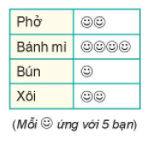 | Phở | ☺☺ |
|---|---|
| Bánh mì | ☺☺☺☺ |
| Bún | ☺ |
| Xôi | ☺☺ |

(Mỗi ☺ ứng với 5 bạn)